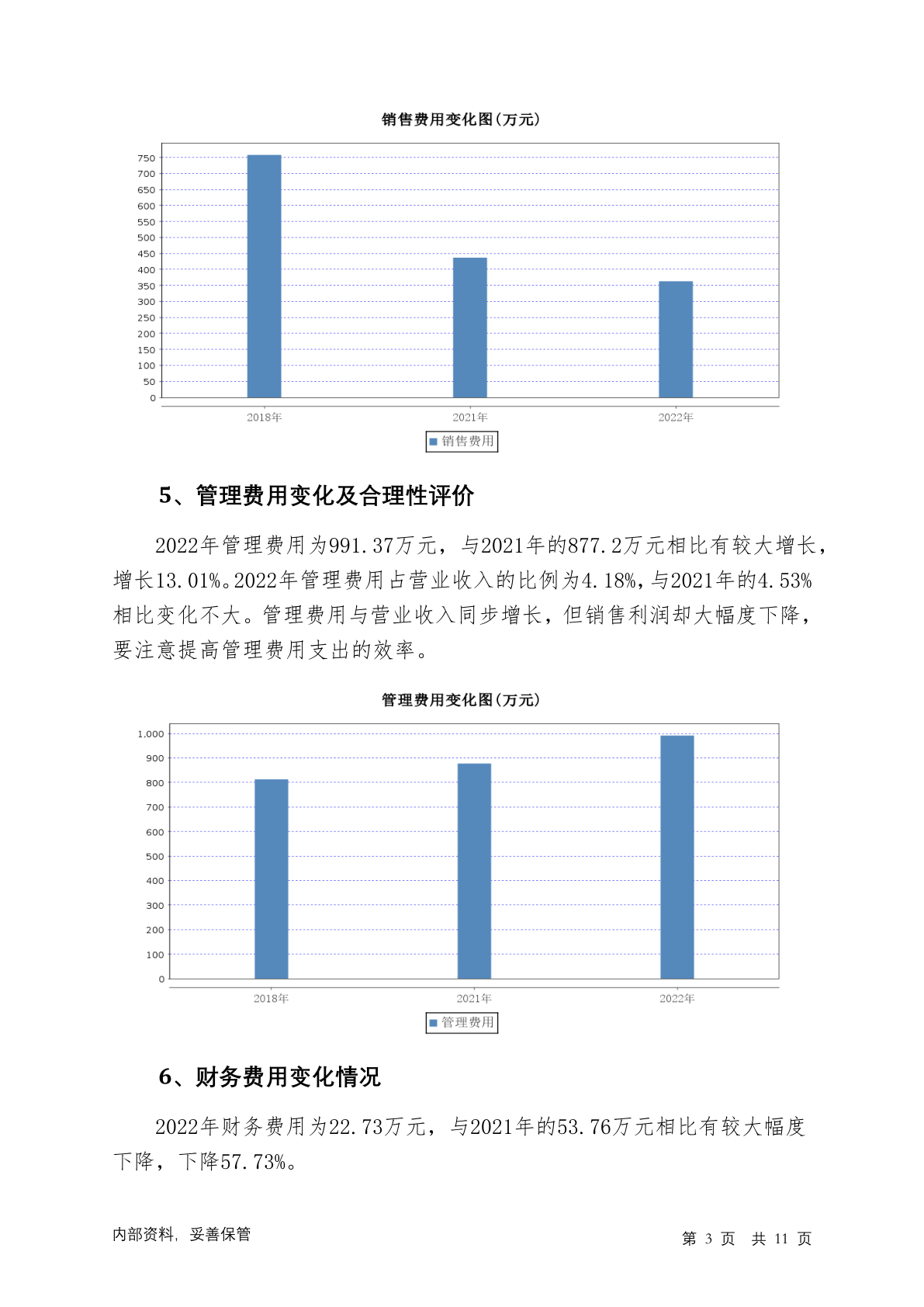 销售费用变化图(万元)

750
700
650
600
550
500
450
400
350
300
250
200
150
100
50
0

2018年 2021年 2022年

销售费用

5、管理费用变化及合理性评价

2022年管理费用为991.37万元，与2021年的877.2万元相比有较大增长，增长13.01%。2022年管理费用占营业收入的比例为4.18%，与2021年的4.53%相比变化不大。管理费用与营业收入同步增长，但销售利润却大幅度下降，要注意提高管理费用支出的效率。

管理费用变化图(万元)

1,000
900
800
700
600
500
400
300
200
100
0

2018年 2021年 2022年

管理费用

6、财务费用变化情况

2022年财务费用为22.73万元，与2021年的53.76万元相比有较大幅度下降，下降57.73%。

内部资料，妥善保管

第 3 页 共 11 页